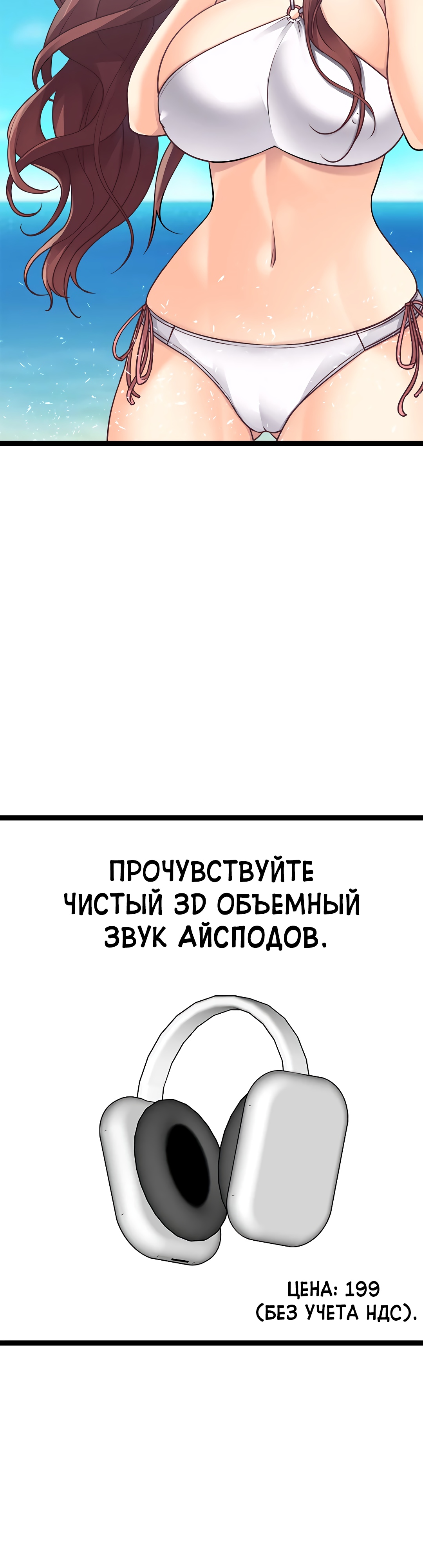 ПРОЧУВСТВУЙТЕ ЧИСТЫЙ 3D ОБЪЕМНЫЙ ЗВУК АЙСПОДОВ.

ЦЕНА: 199 (БЕЗ УЧЕТА НДС).